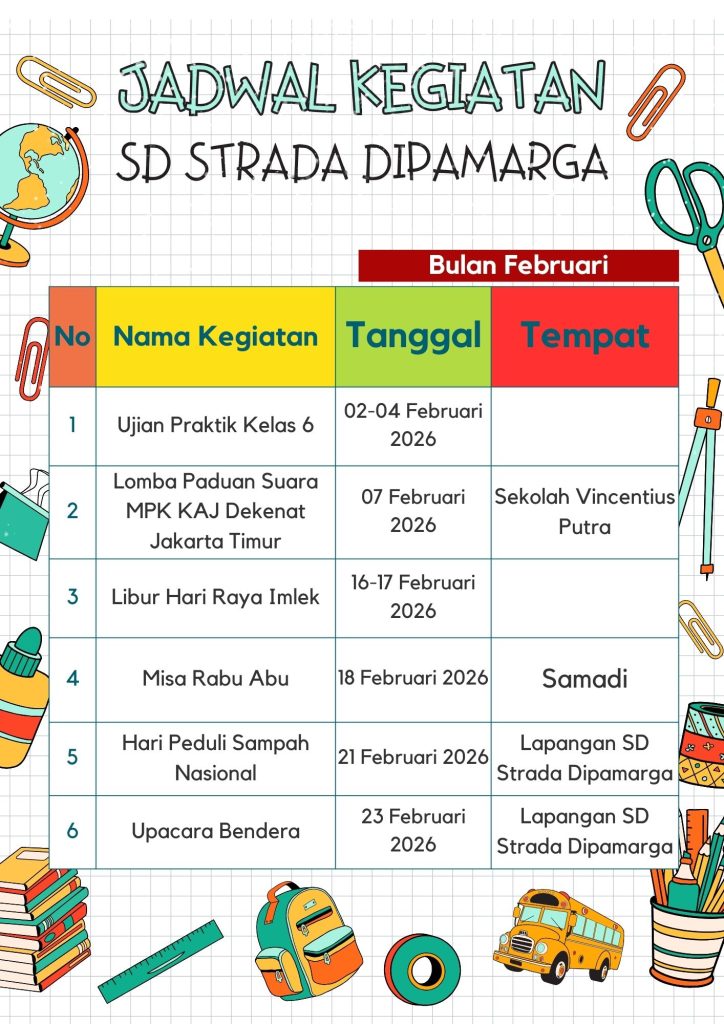 JADWAL KEGIATAN
SD STRADA DIPAMARGA

Bulan Februari

| No | Nama Kegiatan | Tanggal | Tempat |
|---|---|---|---|
| 1 | Ujian Praktik Kelas 6 | 02-04 Februari 2026 | |
| 2 | Lomba Paduan Suara MPK KAJ Dekenat Jakarta Timur | 07 Februari 2026 | Sekolah Vincentius Putra |
| 3 | Libur Hari Raya Imlek | 16-17 Februari 2026 | |
| 4 | Misa Rabu Abu | 18 Februari 2026 | Samadi |
| 5 | Hari Peduli Sampah Nasional | 21 Februari 2026 | Lapangan SD Strada Dipamarga |
| 6 | Upacara Bendera | 23 Februari 2026 | Lapangan SD Strada Dipamarga |